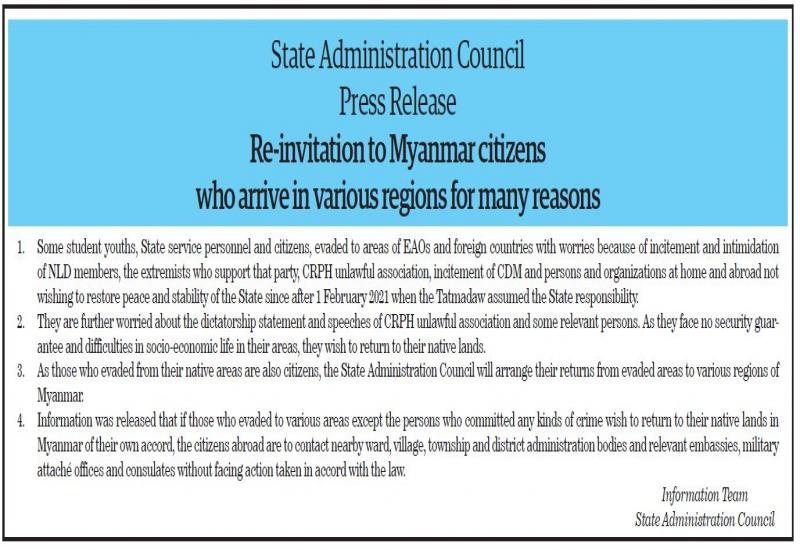 State Administration Council
Press Release
Re-invitation to Myanmar citizens who arrive in various regions for many reasons

1. Some student youths, State service personnel and citizens, evaded to areas of EAOs and foreign countries with worries because of incitement and intimidation of NLD members, the extremists who support that party, CRPH unlawful association, incitement of CDM and persons and organizations at home and abroad not wishing to restore peace and stability of the State since after 1 February 2021 when the Tatmadaw assumed the State responsibility.
2. They are further worried about the dictatorship statement and speeches of CRPH unlawful association and some relevant persons. As they face no security guarantee and difficulties in socio-economic life in their areas, they wish to return to their native lands.
3. As those who evaded from their native areas are also citizens, the State Administration Council will arrange their returns from evaded areas to various regions of Myanmar.
4. Information was released that if those who evaded to various areas except the persons who committed any kinds of crime wish to return to their native lands in Myanmar of their own accord, the citizens abroad are to contact nearby ward, village, township and district administration bodies and relevant embassies, military attaché offices and consulates without facing action taken in accord with the law.

Information Team
State Administration Council